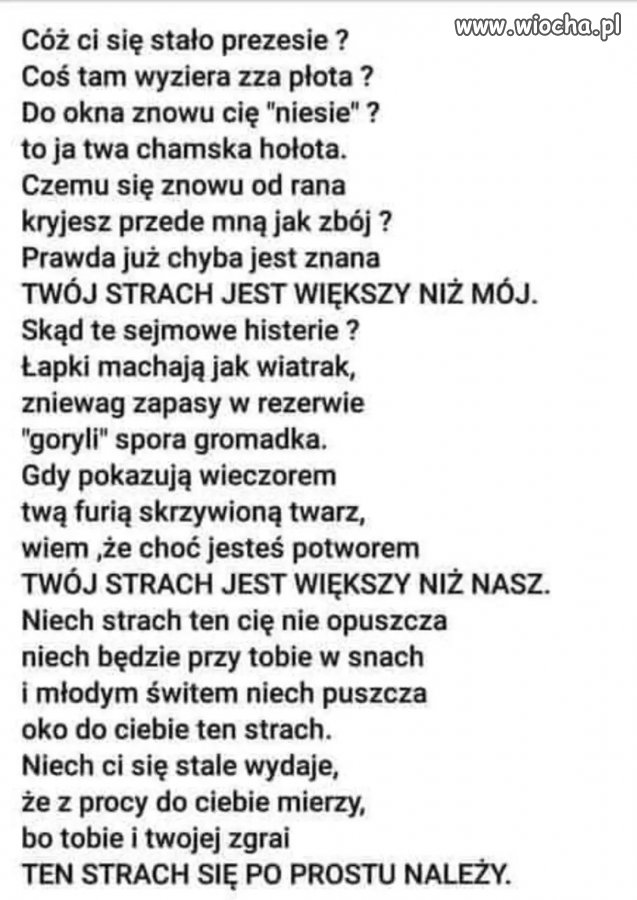 www.wiocha.pl

Cóż ci się stało prezesie ?
Coś tam wyziera zza płota ?
Do okna znowu cię "niesie" ?
to ja twa chamska hołota.
Czemu się znowu od rana
kryjesz przede mną jak zbój ?
Prawda już chyba jest znana
TWÓJ STRACH JEST WIĘKSZY NIŻ MÓJ.
Skąd te sejmowe histerie ?
Łapki machają jak wiatrak,
zniewag zapasy w rezerwie
"goryli" spora gromadka.
Gdy pokazują wieczorem
twą furią skrzywioną twarz,
wiem ,że choć jesteś potworem
TWÓJ STRACH JEST WIĘKSZY NIŻ NASZ.
Niech strach ten cię nie opuszcza
niech będzie przy tobie w snach
i młodym świtem niech puszcza
oko do ciebie ten strach.
Niech ci się stale wydaje,
że z procy do ciebie mierzy,
bo tobie i twojej zgrai
TEN STRACH SIĘ PO PROSTU NALEŻY.